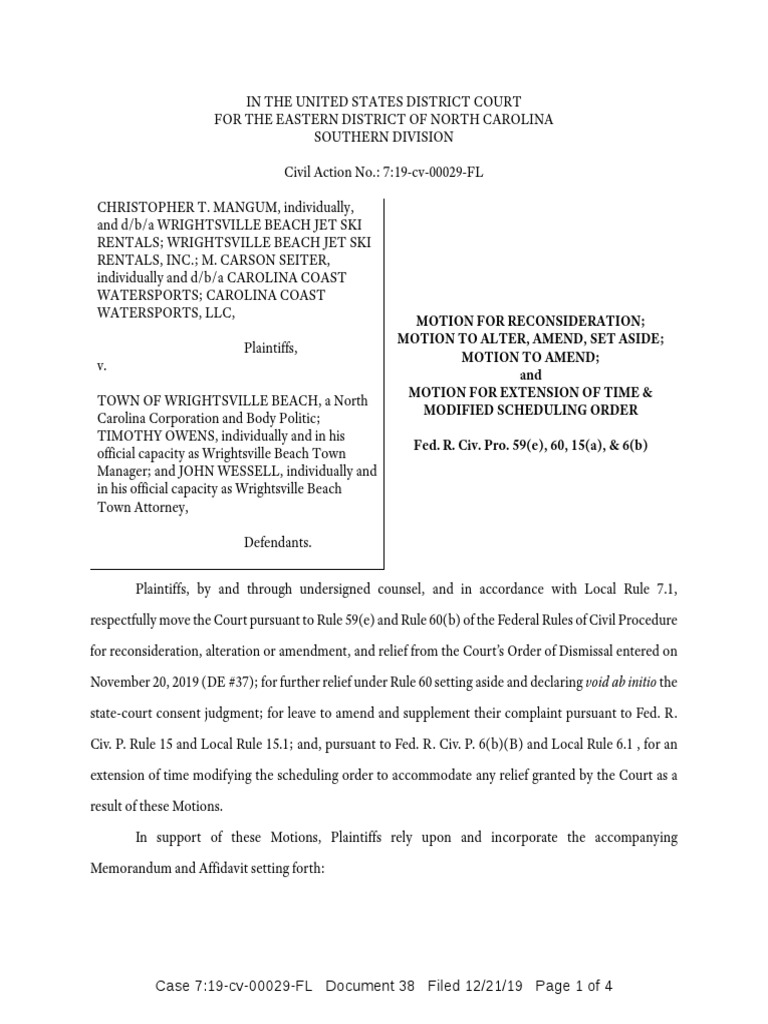 IN THE UNITED STATES DISTRICT COURT
FOR THE EASTERN DISTRICT OF NORTH CAROLINA
SOUTHERN DIVISION

Civil Action No.: 7:19-cv-00029-FL

CHRISTOPHER T. MANGUM, individually, and d/b/a WRIGHTSVILLE BEACH JET SKI RENTALS; WRIGHTSVILLE BEACH JET SKI RENTALS, INC.; M. CARSON SEITER, individually and d/b/a CAROLINA COAST WATERSPORTS; CAROLINA COAST WATERSPORTS, LLC,

Plaintiffs,

v.

TOWN OF WRIGHTSVILLE BEACH, a North Carolina Corporation and Body Politic; TIMOTHY OWENS, individually and in his official capacity as Wrightsville Beach Town Manager; and JOHN WESSELL, individually and in his official capacity as Wrightsville Beach Town Attorney,

Defendants.

MOTION FOR RECONSIDERATION;
MOTION TO ALTER, AMEND, SET ASIDE;
MOTION TO AMEND;
and
MOTION FOR EXTENSION OF TIME &
MODIFIED SCHEDULING ORDER

Fed. R. Civ. Pro. 59(e), 60, 15(a), & 6(b)

Plaintiffs, by and through undersigned counsel, and in accordance with Local Rule 7.1, respectfully move the Court pursuant to Rule 59(e) and Rule 60(b) of the Federal Rules of Civil Procedure for reconsideration, alteration or amendment, and relief from the Court's Order of Dismissal entered on November 20, 2019 (DE #37); for further relief under Rule 60 setting aside and declaring void ab initio the state-court consent judgment; for leave to amend and supplement their complaint pursuant to Fed. R. Civ. P. Rule 15 and Local Rule 15.1; and, pursuant to Fed. R. Civ. P. 6(b)(B) and Local Rule 6.1 , for an extension of time modifying the scheduling order to accommodate any relief granted by the Court as a result of these Motions.

In support of these Motions, Plaintiffs rely upon and incorporate the accompanying Memorandum and Affidavit setting forth:

Case 7:19-cv-00029-FL Document 38 Filed 12/21/19 Page 1 of 4